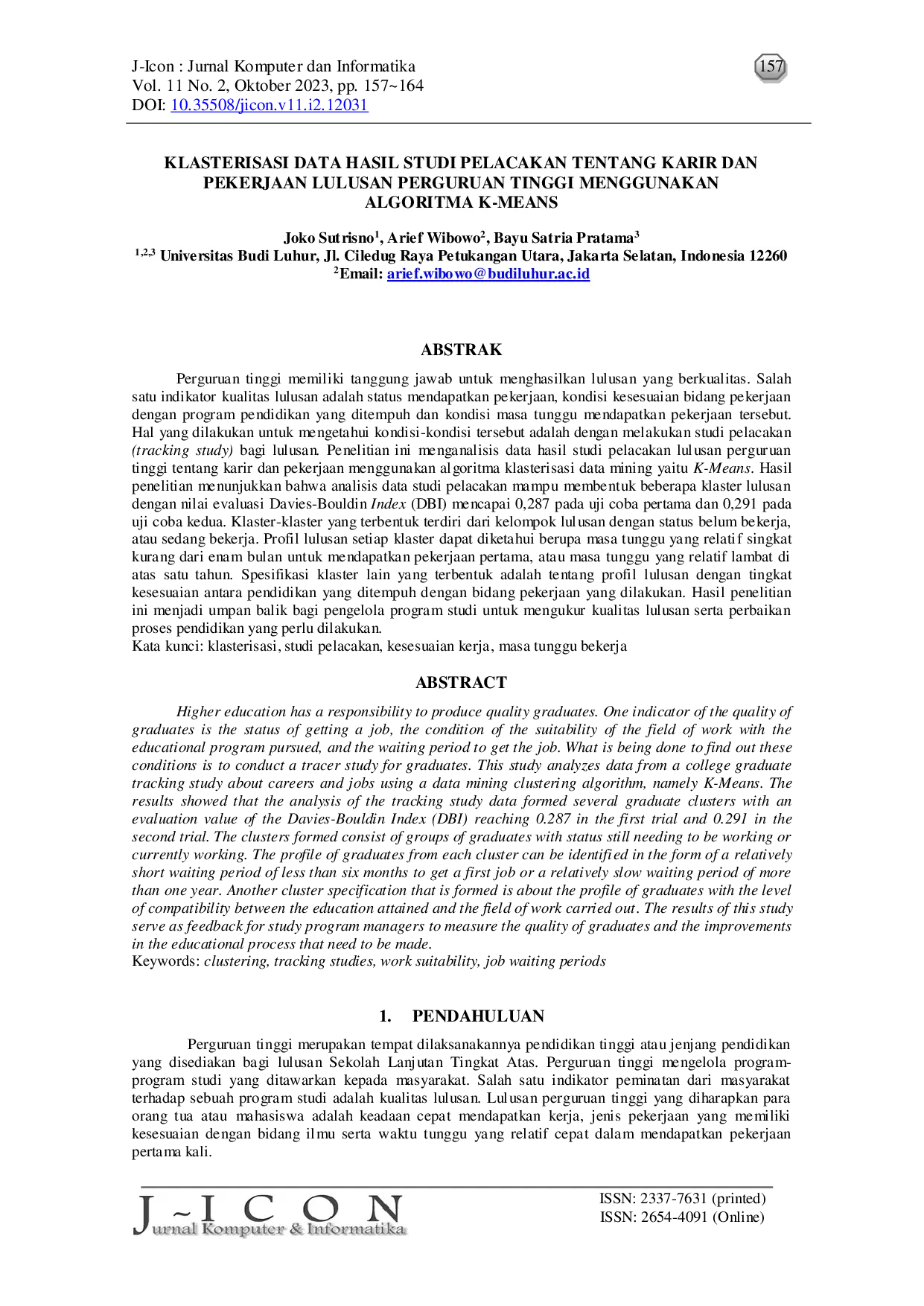 J-Icon : Jurnal Komputer dan Informatika
Vol. 11 No. 2, Oktober 2023, pp. 157~164
DOI: 10.35508/jicon.v11.i2.12031

157

KLASTERISASI DATA HASIL STUDI PELACAKAN TENTANG KARIR DAN PEKERJAAN LULUSAN PERGURUAN TINGGI MENGGUNAKAN ALGORITMA K-MEANS

Joko Sutrisno$^{1}$, Arief Wibowo$^{2}$, Bayu Satria Pratama$^{3}$
$^{1,2,3}$ Universitas Budi Luhur, Jl. Ciledug Raya Petukangan Utara, Jakarta Selatan, Indonesia 12260
$^{2}$Email: arief.wibowo@budiluhur.ac.id

ABSTRAK

Perguruan tinggi memiliki tanggung jawab untuk menghasilkan lulusan yang berkualitas. Salah satu indikator kualitas lulusan adalah status mendapatkan pekerjaan, kondisi kesesuaian bidang pekerjaan dengan program pendidikan yang ditempuh dan kondisi masa tunggu mendapatkan pekerjaan tersebut. Hal yang dilakukan untuk mengetahui kondisi-kondisi tersebut adalah dengan melakukan studi pelacakan (tracking study) bagi lulusan. Penelitian ini menganalisis data hasil studi pelacakan lulusan perguruan tinggi tentang karir dan pekerjaan menggunakan algoritma klasterisasi data mining yaitu K-Means. Hasil penelitian menunjukkan bahwa analisis data studi pelacakan mampu membentuk beberapa klaster lulusan dengan nilai evaluasi Davies-Bouldin Index (DBI) mencapai 0,287 pada uji coba pertama dan 0,291 pada uji coba kedua. Klaster-klaster yang terbentuk terdiri dari kelompok lulusan dengan status belum bekerja, atau sedang bekerja. Profil lulusan setiap klaster dapat diketahui berupa masa tunggu yang relatif singkat kurang dari enam bulan untuk mendapatkan pekerjaan pertama, atau masa tunggu yang relatif lambat di atas satu tahun. Spesifikasi klaster lain yang terbentuk adalah tentang profil lulusan dengan tingkat kesesuaian antara pendidikan yang ditempuh dengan bidang pekerjaan yang dilakukan. Hasil penelitian ini menjadi umpan balik bagi pengelola program studi untuk mengukur kualitas lulusan serta perbaikan proses pendidikan yang perlu dilakukan.
Kata kunci: klasterisasi, studi pelacakan, kesesuaian kerja, masa tunggu bekerja

ABSTRACT

Higher education has a responsibility to produce quality graduates. One indicator of the quality of graduates is the status of getting a job, the condition of the suitability of the field of work with the educational program pursued, and the waiting period to get the job. What is being done to find out these conditions is to conduct a tracer study for graduates. This study analyzes data from a college graduate tracking study about careers and jobs using a data mining clustering algorithm, namely K-Means. The results showed that the analysis of the tracking study data formed several graduate clusters with an evaluation value of the Davies-Bouldin Index (DBI) reaching 0.287 in the first trial and 0.291 in the second trial. The clusters formed consist of groups of graduates with status still needing to be working or currently working. The profile of graduates from each cluster can be identified in the form of a relatively short waiting period of less than six months to get a first job or a relatively slow waiting period of more than one year. Another cluster specification that is formed is about the profile of graduates with the level of compatibility between the education attained and the field of work carried out. The results of this study serve as feedback for study program managers to measure the quality of graduates and the improvements in the educational process that need to be made.
Keywords: clustering, tracking studies, work suitability, job waiting periods

1. PENDAHULUAN

Perguruan tinggi merupakan tempat dilaksanakannya pendidikan tinggi atau jenjang pendidikan yang disediakan bagi lulusan Sekolah Lanjutan Tingkat Atas. Perguruan tinggi mengelola program-program studi yang ditawarkan kepada masyarakat. Salah satu indikator peminatan dari masyarakat terhadap sebuah program studi adalah kualitas lulusan. Lulusan perguruan tinggi yang diharapkan para orang tua atau mahasiswa adalah keadaan cepat mendapatkan kerja, jenis pekerjaan yang memiliki kesesuaian dengan bidang ilmu serta waktu tunggu yang relatif cepat dalam mendapatkan pekerjaan pertama kali.

J~ICON
urnal Komputer & Informatika

ISSN: 2337-7631 (printed)
ISSN: 2654-4091 (Online)